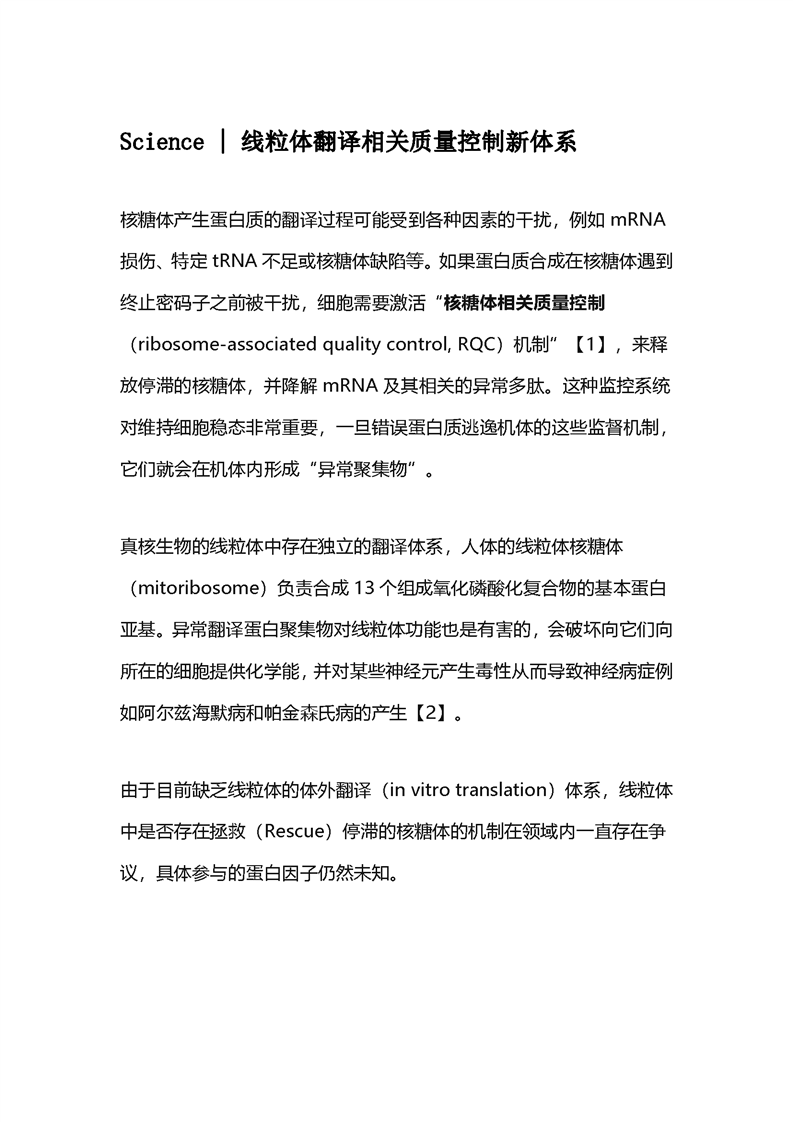 Science | 线粒体翻译相关质量控制新体系

核糖体产生蛋白质的翻译过程可能受到各种因素的干扰，例如 mRNA 损伤、特定 tRNA 不足或核糖体缺陷等。如果蛋白质合成在核糖体遇到终止密码子之前被干扰，细胞需要激活“核糖体相关质量控制（ribosome-associated quality control, RQC）机制”【1】，来释放停滞的核糖体，并降解 mRNA 及其相关的异常多肽。这种监控系统对维持细胞稳态非常重要，一旦错误蛋白质逃逸机体的这些监督机制，它们就会在机体内形成“异常聚集物”。

真核生物的线粒体中存在独立的翻译体系，人体的线粒体核糖体（mitoribosome）负责合成 13 个组成氧化磷酸化复合物的基本蛋白亚基。异常翻译蛋白聚集物对线粒体功能也是有害的，会破坏向它们向所在的细胞提供化学能，并对某些神经元产生毒性从而导致神经病症例如阿尔兹海默病和帕金森氏病的产生【2】。

由于目前缺乏线粒体的体外翻译（in vitro translation）体系，线粒体中是否存在拯救（Rescue）停滞的核糖体的机制在领域内一直存在争议，具体参与的蛋白因子仍然未知。